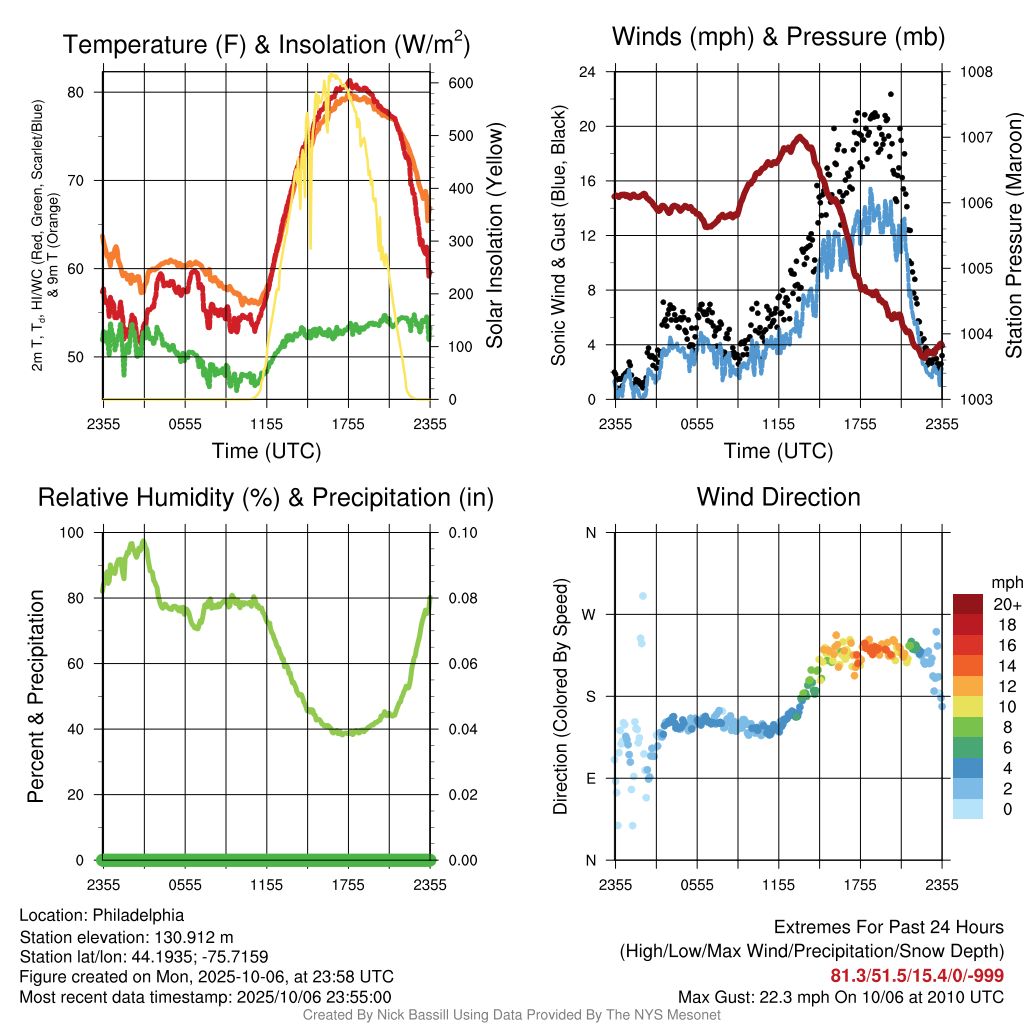 Temperature (F) & Insolation (W/m$^2$)

2m T, T$_d$, HI/WC (Red, Green, Scarlet/Blue) & 9m T (Orange)

80
70
60
50

600
500
400
300
200
100
0

Solar Insolation (Yellow)

2355 0555 1155 1755 2355
Time (UTC)

Winds (mph) & Pressure (mb)

Sonic Wind & Gust (Blue, Black)

24
20
16
12
8
4
0

1008
1007
1006
1005
1004
1003

Station Pressure (Maroon)

2355 0555 1155 1755 2355
Time (UTC)

Relative Humidity (%) & Precipitation (in)

Percent & Precipitation

100
80
60
40
20
0

0.10
0.08
0.06
0.04
0.02
0.00

2355 0555 1155 1755 2355

Wind Direction

Direction (Colored By Speed)

N
W
S
E
N

mph
20+
18
16
14
12
10
8
6
4
2
0

2355 0555 1155 1755 2355

Location: Philadelphia
Station elevation: 130.912 m
Station lat/lon: 44.1935; -75.7159
Figure created on Mon, 2025-10-06, at 23:58 UTC
Most recent data timestamp: 2025/10/06 23:55:00

Extremes For Past 24 Hours
(High/Low/Max Wind/Precipitation/Snow Depth)
81.3/51.5/15.4/0/-999
Max Gust: 22.3 mph On 10/06 at 2010 UTC

Created By Nick Bassill Using Data Provided By The NYS Mesonet